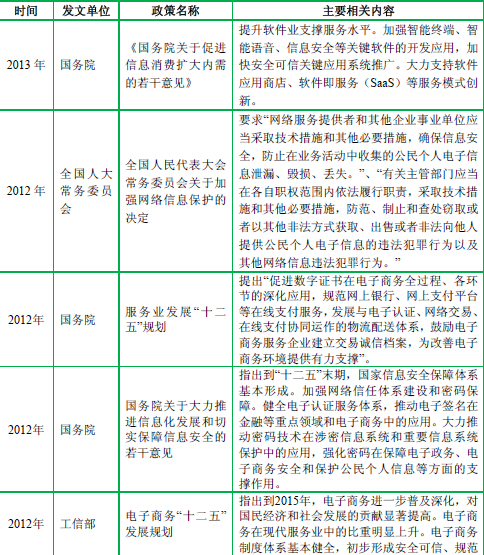 | 时间 | 发文单位 | 政策名称 | 主要相关内容 |
|---|---|---|---|
| 2013 年 | 国务院 | 《国务院关于促进信息消费扩大内需的若干意见》 | 提升软件业支撑服务水平。加强智能终端、智能语音、信息安全等关键软件的开发应用，加快安全可信关键应用系统推广。大力支持软件应用商店、软件即服务（SaaS）等服务模式创新。 |
| 2012 年 | 全国人大常务委员会 | 全国人民代表大会常务委员会关于加强网络信息保护的决定 | 要求“网络服务提供者和其他企业事业单位应当采取技术措施和其他必要措施，确保信息安全，防止在业务活动中收集的公民个人电子信息泄漏、毁损、丢失。”、“有关主管部门应当在各自职权范围内依法履行职责，采取技术措施和其他必要措施，防范、制止和查处窃取或者以其他非法方式获取、出售或者非法向他人提供公民个人电子信息的违法犯罪行为以及其他网络信息违法犯罪行为。” |
| 2012年 | 国务院 | 服务业发展“十二五”规划 | 提出“促进数字证书在电子商务全过程、各环节的深化应用，规范网上银行、网上支付平台等在线支付服务，发展与电子认证、网络交易、在线支付协同运作的物流配送体系，鼓励电子商务服务企业建立交易诚信档案，为改善电子商务环境提供有力支撑”。 |
| 2012年 | 国务院 | 国务院关于大力推进信息化发展和切实保障信息安全的若干意见 | 指出到“十二五”末期，国家信息安全保障体系基本形成。加强网络信任体系建设和密码保障。健全电子认证服务体系，推动电子签名在金融等重点领域和电子商务中的应用。大力推动密码技术在涉密信息系统和重要信息系统保护中的应用，强化密码在保障电子政务、电子商务安全和保护公民个人信息等方面的支撑作用。 |
| 2012年 | 工信部 | 电子商务“十二五”发展规划 | 指出到2015年，电子商务进一步普及深化，对国民经济和社会发展的贡献显著提高。电子商务在现代服务业中的比重明显上升。电子商务制度体系基本健全，初步形成安全可信、规范 |